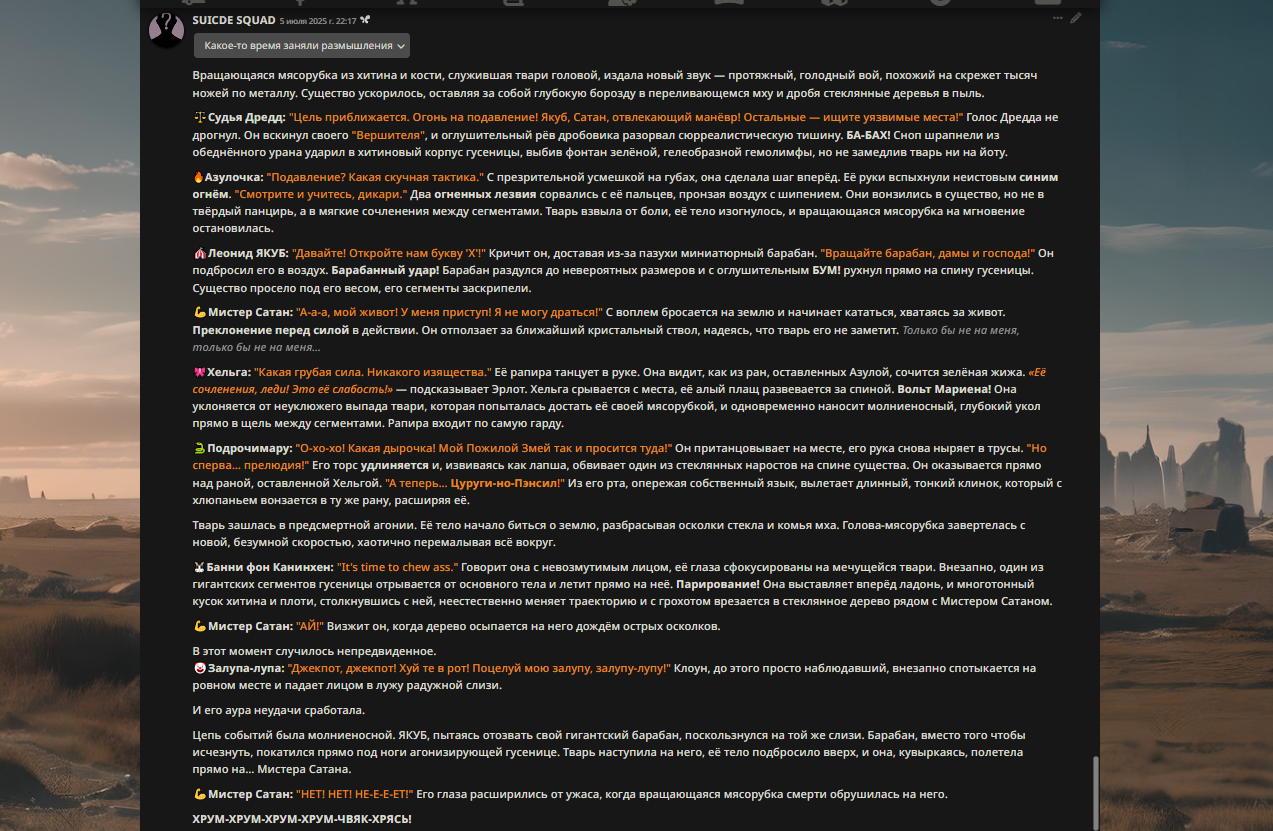 SUICDE SQUAD 5 июля 2025 г. 22:17

Какое-то время заняли размышления

Вращающаяся мясорубка из хитина и кости, служившая твари головой, издала новый звук — протяжный, голодный вой, похожий на скрежет тысяч ножей по металлу. Существо ускорилось, оставляя за собой глубокую борозду в переливающемся мху и дробя стеклянные деревья в пыль.

Судья Дредд: "Цель приближается. Огонь на подавление! Якуб, Сатан, отвлекающий манёвр! Остальные — ищите уязвимые места!" Голос Дредда не дрогнул. Он вскинул своего "Вершителя", и оглушительный рёв дробовика разорвал сюрреалистическую тишину. БА-БАХ! Сноп шрапнели из обеднённого урана ударил в хитиновый корпус гусеницы, выбив фонтан зелёной, гелеобразной гемолимфы, но не замедлив тварь ни на йоту.

Азулочка: "Подавление? Какая скучная тактика." С презрительной усмешкой на губах, она сделала шаг вперёд. Её руки вспыхнули неистовым синим огнём. "Смотрите и учитесь, дикари." Два огненных лезвия сорвались с её пальцев, пронзая воздух с шипением. Они вонзились в существо, но не в твёрдый панцирь, а в мягкие сочленения между сегментами. Тварь взвыла от боли, её тело изогнулось, и вращающаяся мясорубка на мгновение остановилась.

Леонид ЯКУБ: "Давайте! Откройте нам букву 'Х'!" Кричит он, доставая из-за пазухи миниатюрный барабан. "Вращайте барабан, дамы и господа!" Он подбросил его в воздух. Барабанный удар! Барабан раздулся до невероятных размеров и с оглушительным БУМ! рухнул прямо на спину гусеницы. Существо просело под его весом, его сегменты заскрипели.

Мистер Сатан: "А-а-а, мой живот! У меня приступ! Я не могу драться!" С воплем бросается на землю и начинает кататься, хватаясь за живот. Преклонение перед силой в действии. Он отползает за ближайший кристальный ствол, надеясь, что тварь его не заметит. Только бы не на меня, только бы не на меня...

Хельга: "Какая грубая сила. Никакого изящества." Её рапира танцует в руке. Она видит, как из ран, оставленных Азулой, сочится зелёная жижа. «Её сочленения, леди! Это её слабость!» — подсказывает Эрлот. Хельга срывается с места, её алый плащ развевается за спиной. Вольт Мариена! Она уклоняется от неуклюжего выпада твари, которая попыталась достать её своей мясорубкой, и одновременно наносит молниеносный, глубокий укол прямо в щель между сегментами. Рапира входит по самую гарду.

Подрочимару: "О-хо-хо! Какая дырочка! Мой Пожилой Змей так и просится туда!" Он пританцовывает на месте, его рука снова ныряет в трусы. "Но сперва... прелюдия!" Его торс удлиняется и, извиваясь как лапша, обвивает один из стеклянных наростов на спине существа. Он оказывается прямо над раной, оставленной Хельгой. "А теперь... Цуруги-но-Пэнсил!" Из его рта, опережая собственный язык, вылетает длинный, тонкий клинок, который с хлюпаньем вонзается в ту же рану, расширяя её.

Тварь зашлась в предсмертной агонии. Её тело начало биться о землю, разбрасывая осколки стекла и комья мха. Голова-мясорубка завертелась с новой, безумной скоростью, хаотично перемалывая всё вокруг.

Банни фон Канинхен: "It's time to chew ass." Говорит она с невозмутимым лицом, её глаза сфокусированы на мечущейся твари. Внезапно, один из гигантских сегментов гусеницы отрывается от основного тела и летит прямо на неё. Парирование! Она выставляет вперёд ладонь, и многотонный кусок хитина и плоти, столкнувшись с ней, неестественно меняет траекторию и с грохотом врезается в стеклянное дерево рядом с Мистером Сатаном.

Мистер Сатан: "АЙ!" Визжит он, когда дерево осыпается на него дождём острых осколков.

В этот момент случилось непредвиденное.
Залупа-лупа: "Джекпот, джекпот! Хуй те в рот! Поцелуй мою залупу, залупу-лупу!" Клоун, до этого просто наблюдавший, внезапно спотыкается на ровном месте и падает лицом в лужу радужной слизи.

И его аура неудачи сработала.

Цепь событий была молниеносной. ЯКУБ, пытаясь отозвать свой гигантский барабан, поскользнулся на той же слизи. Барабан, вместо того чтобы исчезнуть, покатился прямо под ноги агонизирующей гусенице. Тварь наступила на него, её тело подбросило вверх, и она, кувыркаясь, полетела прямо на... Мистера Сатана.

Мистер Сатан: "НЕТ! НЕТ! НЕ-Е-Е-ЕТ!" Его глаза расширились от ужаса, когда вращающаяся мясорубка смерти обрушилась на него.

ХРУМ-ХРУМ-ХРУМ-ХРУМ-ЧВЯК-ХРЯСЬ!